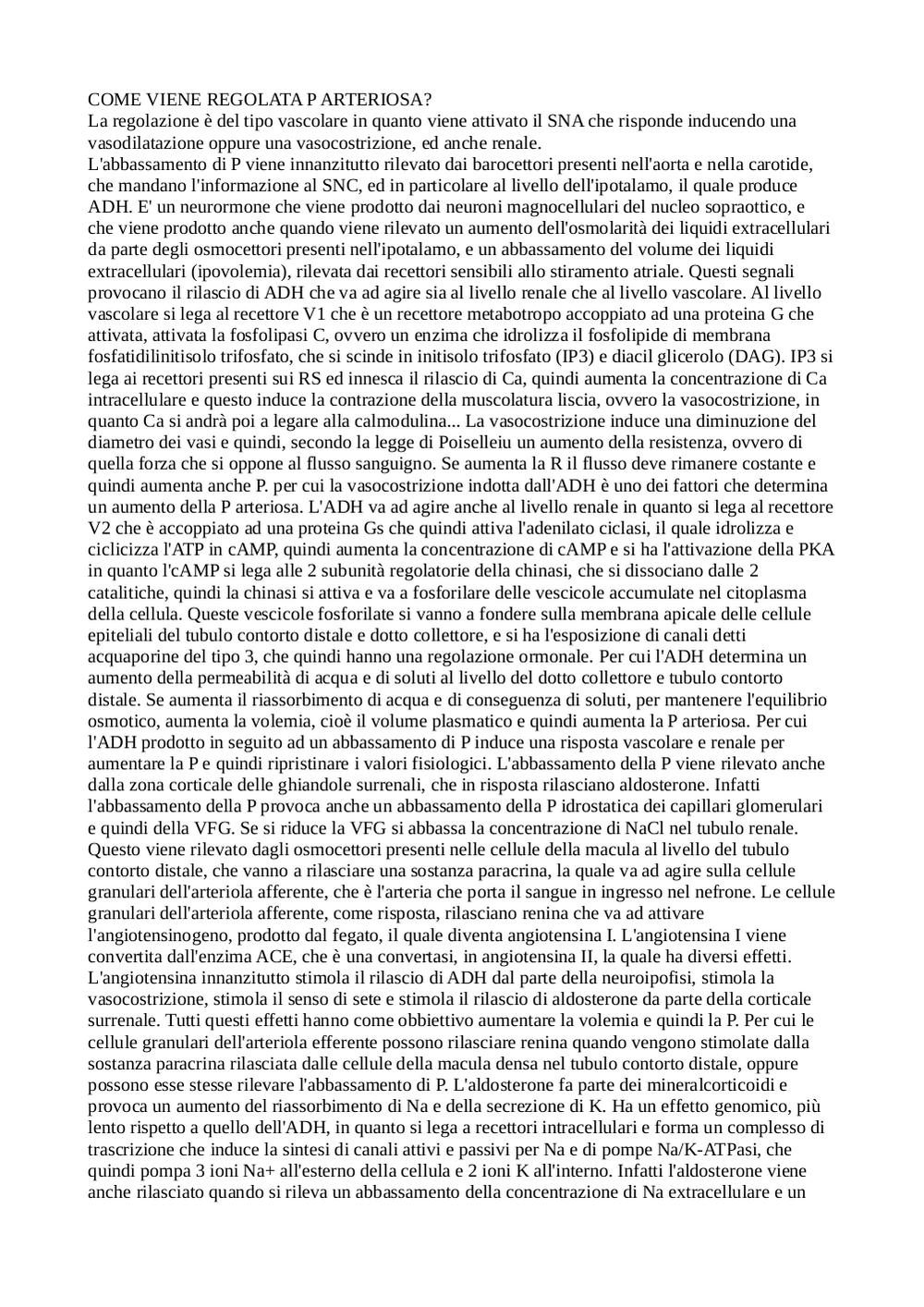 COME VIENE REGOLATA P ARTERIOSA?
La regolazione è del tipo vascolare in quanto viene attivato il SNA che risponde inducendo una vasodilatazione oppure una vasocostrizione, ed anche renale.
L'abbassamento di P viene innanzitutto rilevato dai barocettori presenti nell'aorta e nella carotide, che mandano l'informazione al SNC, ed in particolare al livello dell'ipotalamo, il quale produce ADH. E' un neurormone che viene prodotto dai neuroni magnocellulari del nucleo sopraottico, e che viene prodotto anche quando viene rilevato un aumento dell'osmolarità dei liquidi extracellulari da parte degli osmocettori presenti nell'ipotalamo, e un abbassamento del volume dei liquidi extracellulari (ipovolemia), rilevata dai recettori sensibili allo stiramento atriale. Questi segnali provocano il rilascio di ADH che va ad agire sia al livello renale che al livello vascolare. Al livello vascolare si lega al recettore V1 che è un recettore metabotropo accoppiato ad una proteina G che attivata, attivata la fosfolipasi C, ovvero un enzima che idrolizza il fosfolipide di membrana fosfatidilinitisolo trifosfato, che si scinde in initisolo trifosfato (IP3) e diacil glicerolo (DAG). IP3 si lega ai recettori presenti sui RS ed innesca il rilascio di Ca, quindi aumenta la concentrazione di Ca intracellulare e questo induce la contrazione della muscolatura liscia, ovvero la vasocostrizione, in quanto Ca si andrà poi a legare alla calmodulina... La vasocostrizione induce una diminuzione del diametro dei vasi e quindi, secondo la legge di Poiselleiu un aumento della resistenza, ovvero di quella forza che si oppone al flusso sanguigno. Se aumenta la R il flusso deve rimanere costante e quindi aumenta anche P. per cui la vasocostrizione indotta dall'ADH è uno dei fattori che determina un aumento della P arteriosa. L'ADH va ad agire anche al livello renale in quanto si lega al recettore V2 che è accoppiato ad una proteina Gs che quindi attiva l'adenilato ciclasi, il quale idrolizza e ciclicizza l'ATP in cAMP, quindi aumenta la concentrazione di cAMP e si ha l'attivazione della PKA in quanto l'cAMP si lega alle 2 subunità regolatorie della chinasi, che si dissociano dalle 2 catalitiche, quindi la chinasi si attiva e va a fosforilare delle vescicole accumulate nel citoplasma della cellula. Queste vescicole fosforilate si vanno a fondere sulla membrana apicale delle cellule epiteliali del tubulo contorto distale e dotto collettore, e si ha l'esposizione di canali detti acquaporine del tipo 3, che quindi hanno una regolazione ormonale. Per cui l'ADH determina un aumento della permeabilità di acqua e di soluti al livello del dotto collettore e tubulo contorto distale. Se aumenta il riassorbimento di acqua e di conseguenza di soluti, per mantenere l'equilibrio osmotico, aumenta la volemia, cioè il volume plasmatico e quindi aumenta la P arteriosa. Per cui l'ADH prodotto in seguito ad un abbassamento di P induce una risposta vascolare e renale per aumentare la P e quindi ripristinare i valori fisiologici. L'abbassamento della P viene rilevato anche dalla zona corticale delle ghiandole surrenali, che in risposta rilasciano aldosterone. Infatti l'abbassamento della P provoca anche un abbassamento della P idrostatica dei capillari glomerulari e quindi della VFG. Se si riduce la VFG si abbassa la concentrazione di NaCl nel tubulo renale. Questo viene rilevato dagli osmocettori presenti nelle cellule della macula al livello del tubulo contorto distale, che vanno a rilasciare una sostanza paracrina, la quale va ad agire sulla cellule granulari dell'arteriola afferente, che è l'arteria che porta il sangue in ingresso nel nefrone. Le cellule granulari dell'arteriola afferente, come risposta, rilasciano renina che va ad attivare l'angiotensinogeno, prodotto dal fegato, il quale diventa angiotensina I. L'angiotensina I viene convertita dall'enzima ACE, che è una convertasi, in angiotensina II, la quale ha diversi effetti. L'angiotensina innanzitutto stimola il rilascio di ADH dal parte della neuroipofisi, stimola la vasocostrizione, stimola il senso di sete e stimola il rilascio di aldosterone da parte della corticale surrenale. Tutti questi effetti hanno come obbiettivo aumentare la volemia e quindi la P. Per cui le cellule granulari dell'arteriola efferente possono rilasciare renina quando vengono stimolate dalla sostanza paracrina rilasciata dalle cellule della macula densa nel tubulo contorto distale, oppure possono esse stesse rilevare l'abbassamento di P. L'aldosterone fa parte dei mineralcorticoidi e provoca un aumento del riassorbimento di Na e della secrezione di K. Ha un effetto genomico, più lento rispetto a quello dell'ADH, in quanto si lega a recettori intracellulari e forma un complesso di trascrizione che induce la sintesi di canali attivi e passivi per Na e di pompe Na/K-ATPasi, che quindi pompa 3 ioni Na+ all'esterno della cellula e 2 ioni K all'interno. Infatti l'aldosterone viene anche rilasciato quando si rileva un abbassamento della concentrazione di Na extracellulare e un